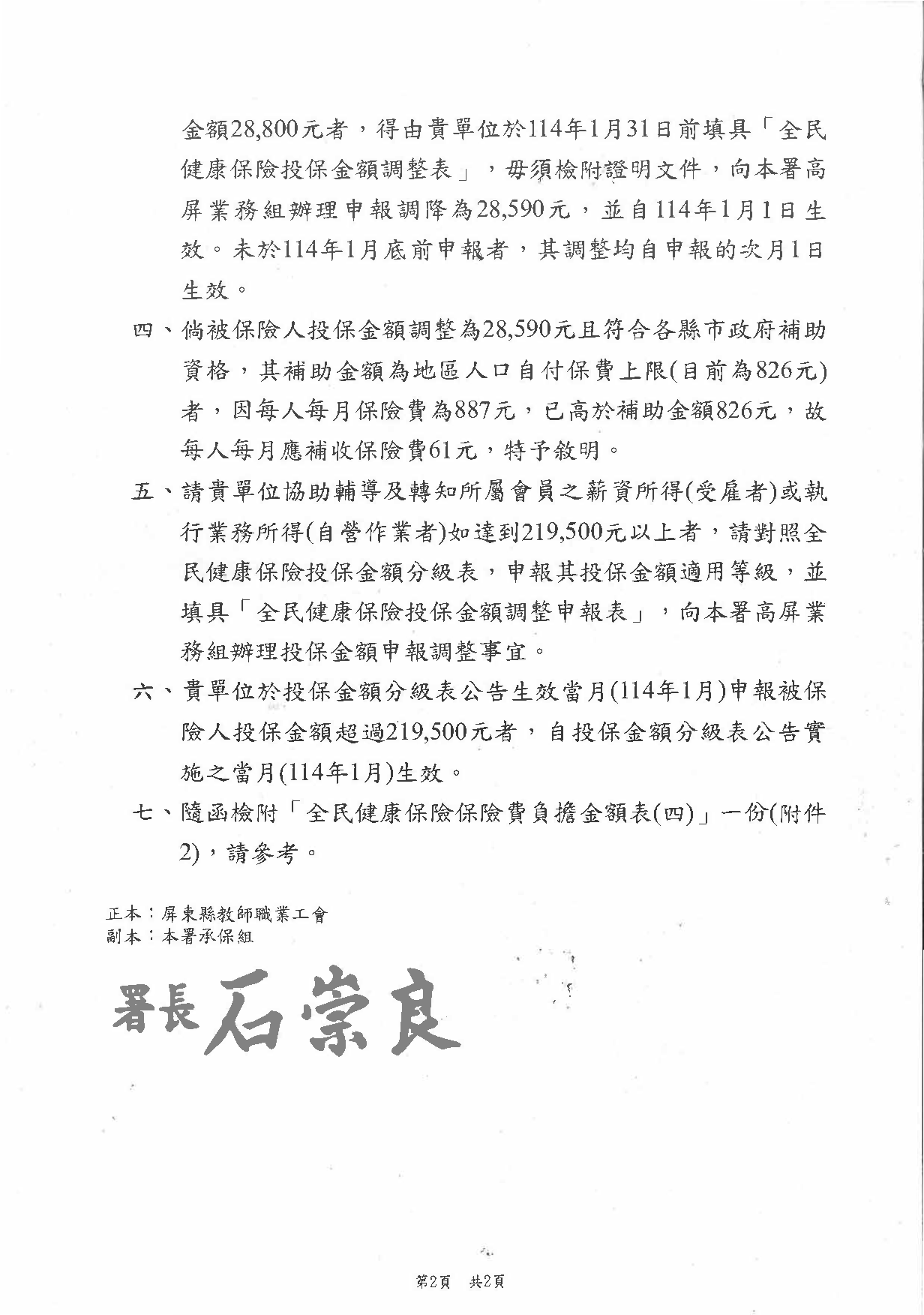 金額28,800元者，得由貴單位於114年1月31日前填具「全民健康保險投保金額調整表」，毋須檢附證明文件，向本署高屏業務組辦理申報調降為28,590元，並自114年1月1日生效。未於114年1月底前申報者，其調整均自申報的次月1日生效。

四、倘被保險人投保金額調整為28,590元且符合各縣市政府補助資格，其補助金額為地區人口自付保費上限(目前為826元)者，因每人每月保險費為887元，已高於補助金額826元，故每人每月應補收保險費61元，特予敘明。

五、請貴單位協助輔導及轉知所屬會員之薪資所得(受雇者)或執行業務所得(自營作業者)如達到219,500元以上者，請對照全民健康保險投保金額分級表，申報其投保金額適用等級，並填具「全民健康保險投保金額調整申報表」，向本署高屏業務組辦理投保金額申報調整事宜。

六、貴單位於投保金額分級表公告生效當月(114年1月)申報被保險人投保金額超過219,500元者，自投保金額分級表公告實施之當月(114年1月)生效。

七、隨函檢附「全民健康保險保險費負擔金額表(四)」一份(附件2)，請參考。

正本：屏東縣教師職業工會
副本：本署承保組

署長 石崇良

第2頁 共2頁